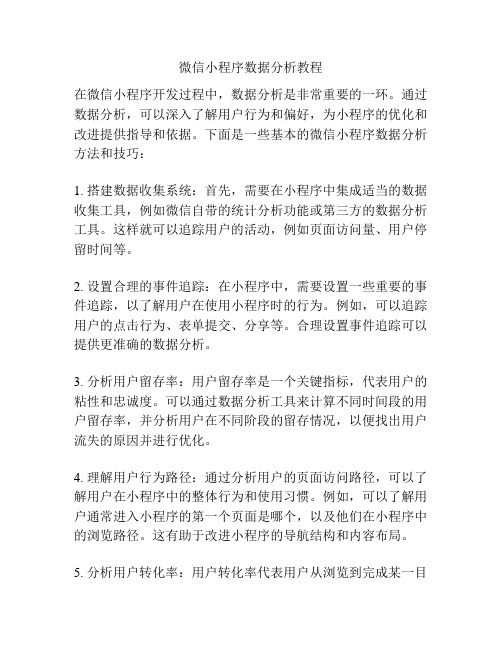 微信小程序数据分析教程

在微信小程序开发过程中，数据分析是非常重要的一环。通过数据分析，可以深入了解用户行为和偏好，为小程序的优化和改进提供指导和依据。下面是一些基本的微信小程序数据分析方法和技巧：

1. 搭建数据收集系统：首先，需要在小程序中集成适当的数据收集工具，例如微信自带的统计分析功能或第三方的数据分析工具。这样就可以追踪用户的活动，例如页面访问量、用户停留时间等。

2. 设置合理的事件追踪：在小程序中，需要设置一些重要的事件追踪，以了解用户在使用小程序时的行为。例如，可以追踪用户的点击行为、表单提交、分享等。合理设置事件追踪可以提供更准确的数据分析。

3. 分析用户留存率：用户留存率是一个关键指标，代表用户的粘性和忠诚度。可以通过数据分析工具来计算不同时间段的用户留存率，并分析用户在不同阶段的留存情况，以便找出用户流失的原因并进行优化。

4. 理解用户行为路径：通过分析用户的页面访问路径，可以了解用户在小程序中的整体行为和使用习惯。例如，可以了解用户通常进入小程序的第一个页面是哪个，以及他们在小程序中的浏览路径。这有助于改进小程序的导航结构和内容布局。

5. 分析用户转化率：用户转化率代表用户从浏览到完成某一目